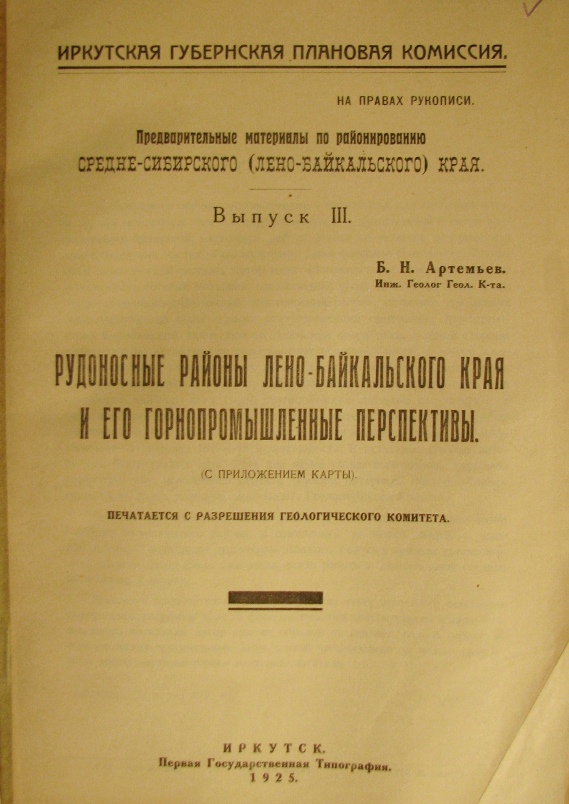 ИРКУТСКАЯ ГУБЕРНСКАЯ ПЛАНОВАЯ КОМИССИЯ.

НА ПРАВАХ РУКОПИСИ.

Предварительные материалы по районированию
СРЕДНЕ-СИБИРСКОГО (ЛЕНО-БАЙКАЛЬСКОГО) КРАЯ.

Выпуск III.

Б. Н. Артемьев.
Инж. Геолог Геол. К-та.

РУДОНОСНЫЕ РАЙОНЫ ЛЕНО-БАЙКАЛЬСКОГО КРАЯ И ЕГО ГОРНОПРОМЫШЛЕННЫЕ ПЕРСПЕКТИВЫ.

(С ПРИЛОЖЕНИЕМ КАРТЫ).

ПЕЧАТАЕТСЯ С РАЗРЕШЕНИЯ ГЕОЛОГИЧЕСКОГО КОМИТЕТА.

ИРКУТСК.
Первая Государственная Типография.
1925.